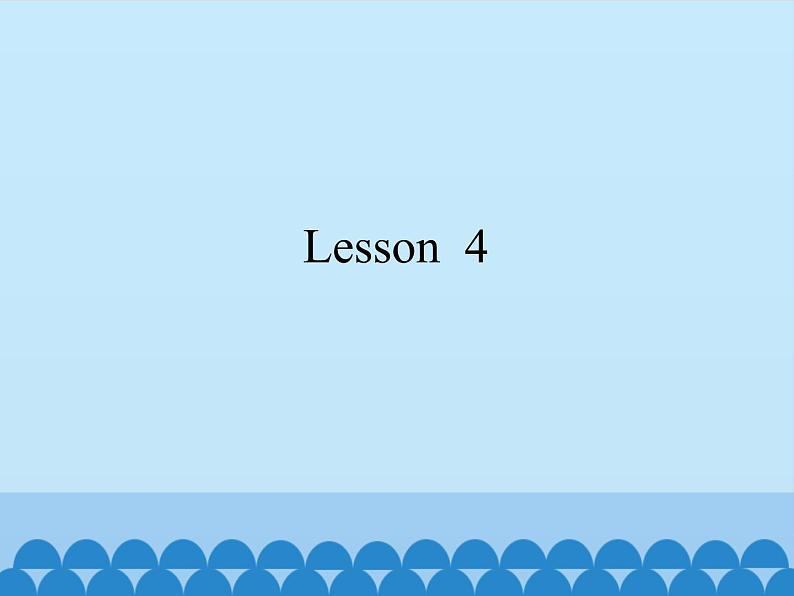 Lesson 4